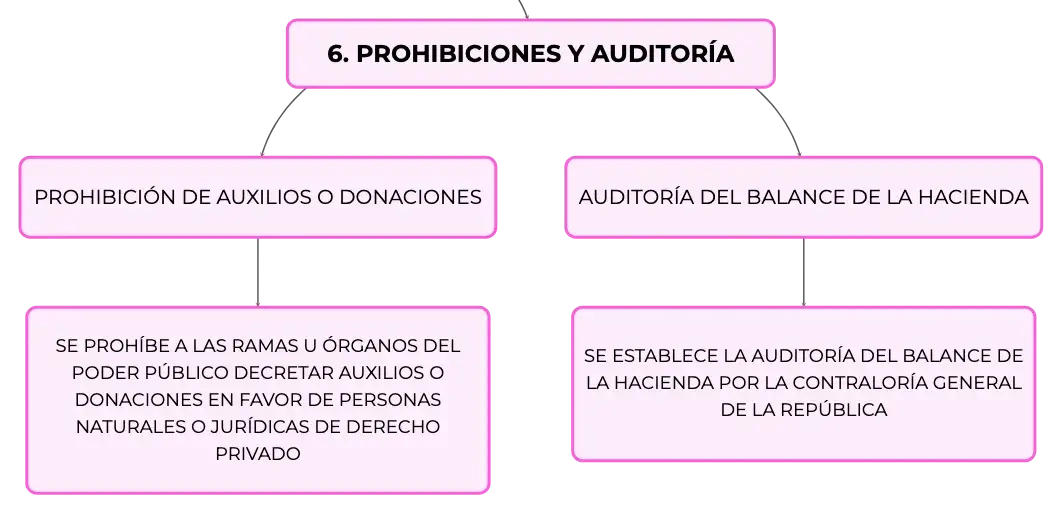 6. PROHIBICIONES Y AUDITORÍA

PROHIBICIÓN DE AUXILIOS O DONACIONES

SE PROHÍBE A LAS RAMAS U ÓRGANOS DEL PODER PÚBLICO DECRETAR AUXILIOS O DONACIONES EN FAVOR DE PERSONAS NATURALES O JURÍDICAS DE DERECHO PRIVADO

AUDITORÍA DEL BALANCE DE LA HACIENDA

SE ESTABLECE LA AUDITORÍA DEL BALANCE DE LA HACIENDA POR LA CONTRALORÍA GENERAL DE LA REPÚBLICA